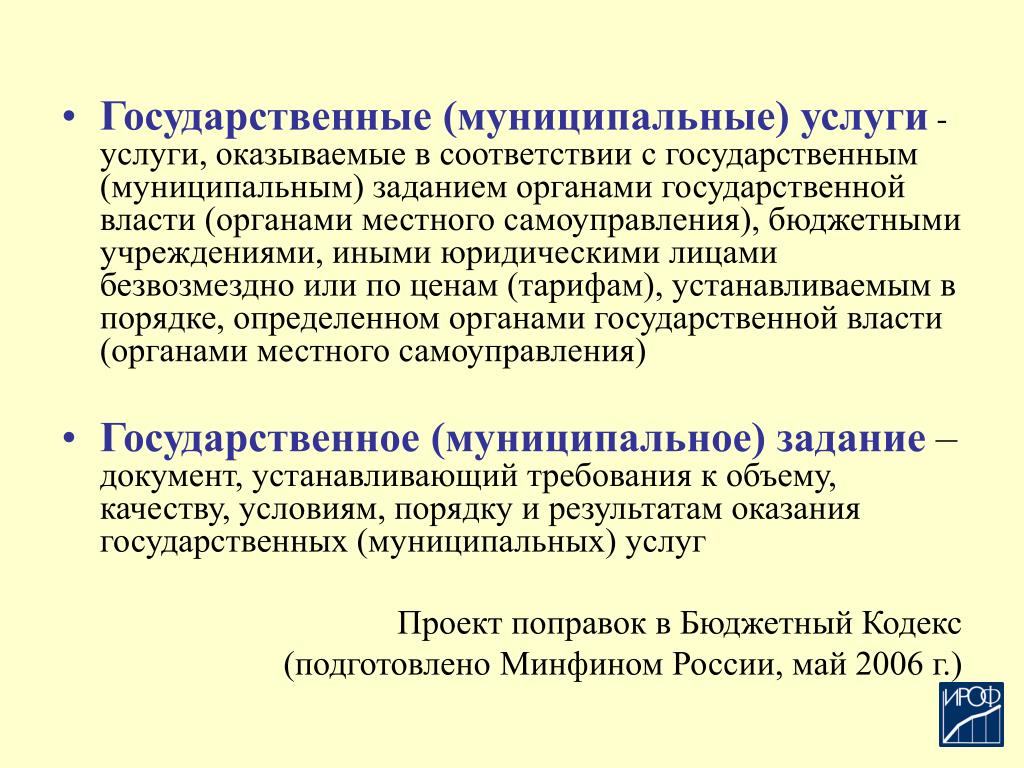 • Государственные (муниципальные) услуги - услуги, оказываемые в соответствии с государственным (муниципальным) заданием органами государственной власти (органами местного самоуправления), бюджетными учреждениями, иными юридическими лицами безвозмездно или по ценам (тарифам), устанавливаемым в порядке, определенном органами государственной власти (органами местного самоуправления)

• Государственное (муниципальное) задание – документ, устанавливающий требования к объему, качеству, условиям, порядку и результатам оказания государственных (муниципальных) услуг

Проект поправок в Бюджетный Кодекс
(подготовлено Минфином России, май 2006 г.)

ИРОФ